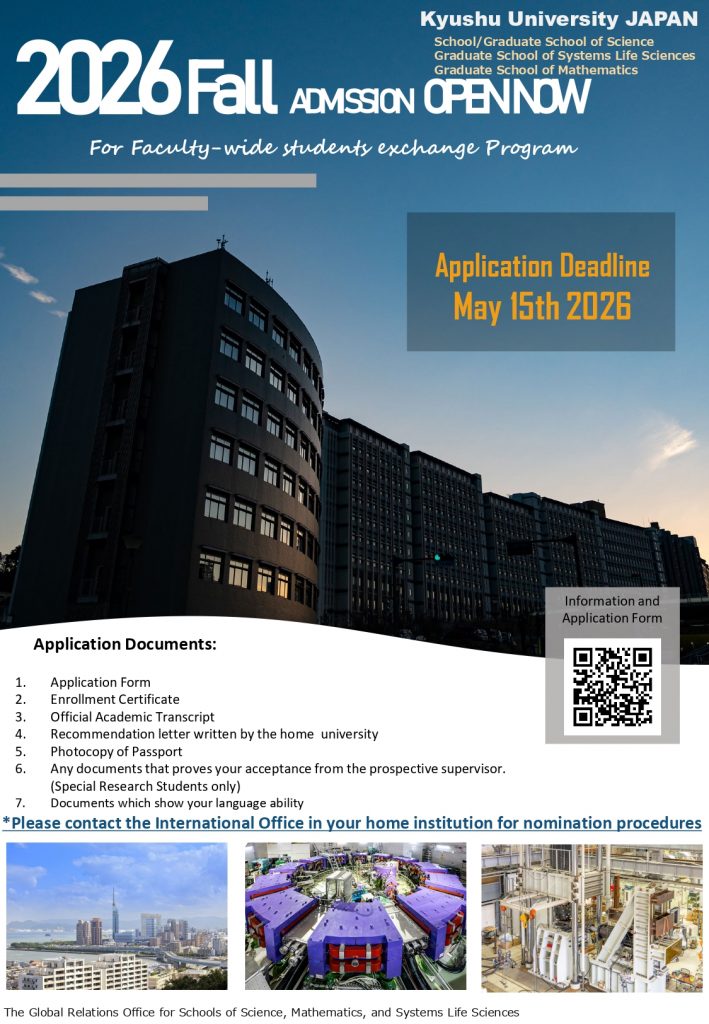 Kyushu University JAPAN
School/Graduate School of Science
Graduate School of Systems Life Sciences
Graduate School of Mathematics

2026 Fall ADMSSION OPEN NOW

For Faculty-wide students exchange Program

Application Deadline
May 15th 2026

Information and Application Form

Application Documents:

1. Application Form
2. Enrollment Certificate
3. Official Academic Transcript
4. Recommendation letter written by the home university
5. Photocopy of Passport
6. Any documents that proves your acceptance from the prospective supervisor. (Special Research Students only)
7. Documents which show your language ability

*Please contact the International Office in your home institution for nomination procedures

The Global Relations Office for Schools of Science, Mathematics, and Systems Life Sciences